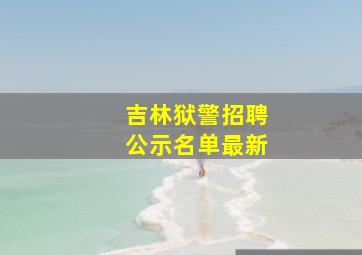 吉林狱警招聘
公示名单最新